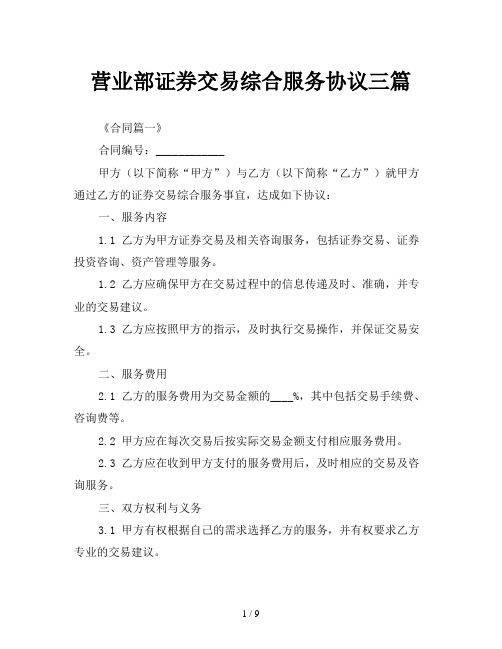 营业部证券交易综合服务协议三篇

《合同篇一》

合同编号：____________

甲方（以下简称“甲方”）与乙方（以下简称“乙方”）就甲方通过乙方的证券交易综合服务事宜，达成如下协议：

一、服务内容

1.1 乙方为甲方证券交易及相关咨询服务，包括证券交易、证券投资咨询、资产管理等服务。

1.2 乙方应确保甲方在交易过程中的信息传递及时、准确，并专业的交易建议。

1.3 乙方应按照甲方的指示，及时执行交易操作，并保证交易安全。

二、服务费用

2.1 乙方的服务费用为交易金额的____%，其中包括交易手续费、咨询费等。

2.2 甲方应在每次交易后按实际交易金额支付相应服务费用。

2.3 乙方应在收到甲方支付的服务费用后，及时相应的交易及咨询服务。

三、双方权利与义务

3.1 甲方有权根据自己的需求选择乙方的服务，并有权要求乙方专业的交易建议。

1 / 9